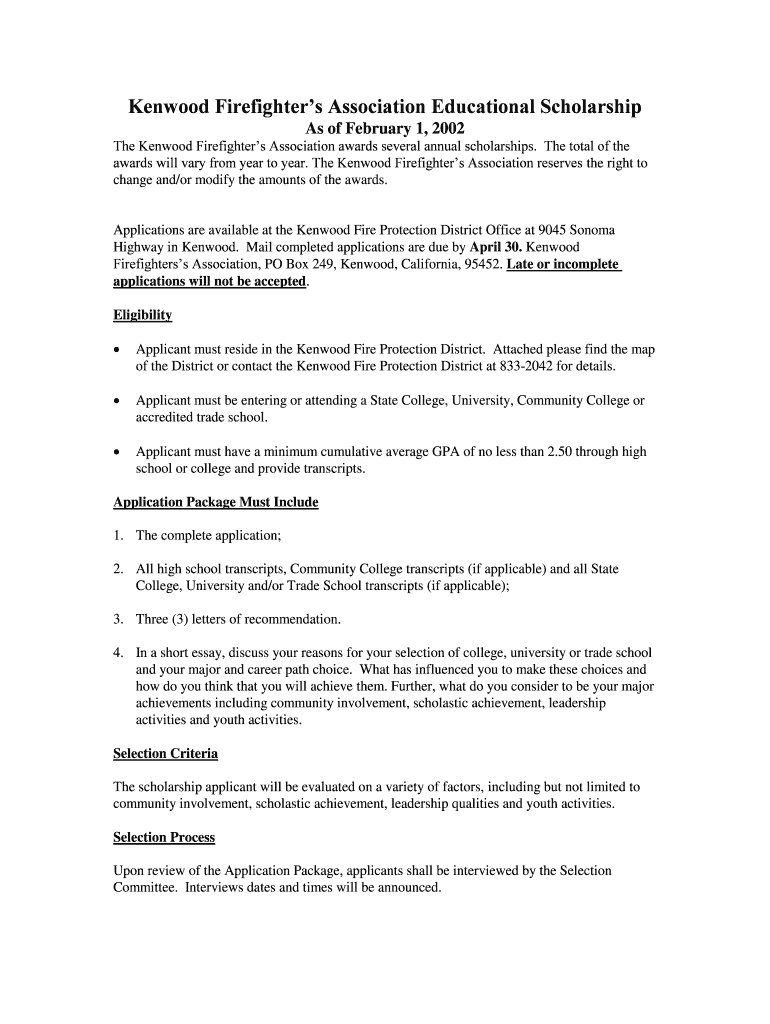 Kenwood Firefighter's Association Educational Scholarship
As of February 1, 2002

The Kenwood Firefighter's Association awards several annual scholarships. The total of the awards will vary from year to year. The Kenwood Firefighter's Association reserves the right to change and/or modify the amounts of the awards.

Applications are available at the Kenwood Fire Protection District Office at 9045 Sonoma Highway in Kenwood. Mail completed applications are due by April 30. Kenwood Firefighters's Association, PO Box 249, Kenwood, California, 95452. Late or incomplete applications will not be accepted.

Eligibility

• Applicant must reside in the Kenwood Fire Protection District. Attached please find the map of the District or contact the Kenwood Fire Protection District at 833-2042 for details.

• Applicant must be entering or attending a State College, University, Community College or accredited trade school.

• Applicant must have a minimum cumulative average GPA of no less than 2.50 through high school or college and provide transcripts.

Application Package Must Include

1. The complete application;

2. All high school transcripts, Community College transcripts (if applicable) and all State College, University and/or Trade School transcripts (if applicable);

3. Three (3) letters of recommendation.

4. In a short essay, discuss your reasons for your selection of college, university or trade school and your major and career path choice. What has influenced you to make these choices and how do you think that you will achieve them. Further, what do you consider to be your major achievements including community involvement, scholastic achievement, leadership activities and youth activities.

Selection Criteria

The scholarship applicant will be evaluated on a variety of factors, including but not limited to community involvement, scholastic achievement, leadership qualities and youth activities.

Selection Process

Upon review of the Application Package, applicants shall be interviewed by the Selection Committee. Interviews dates and times will be announced.